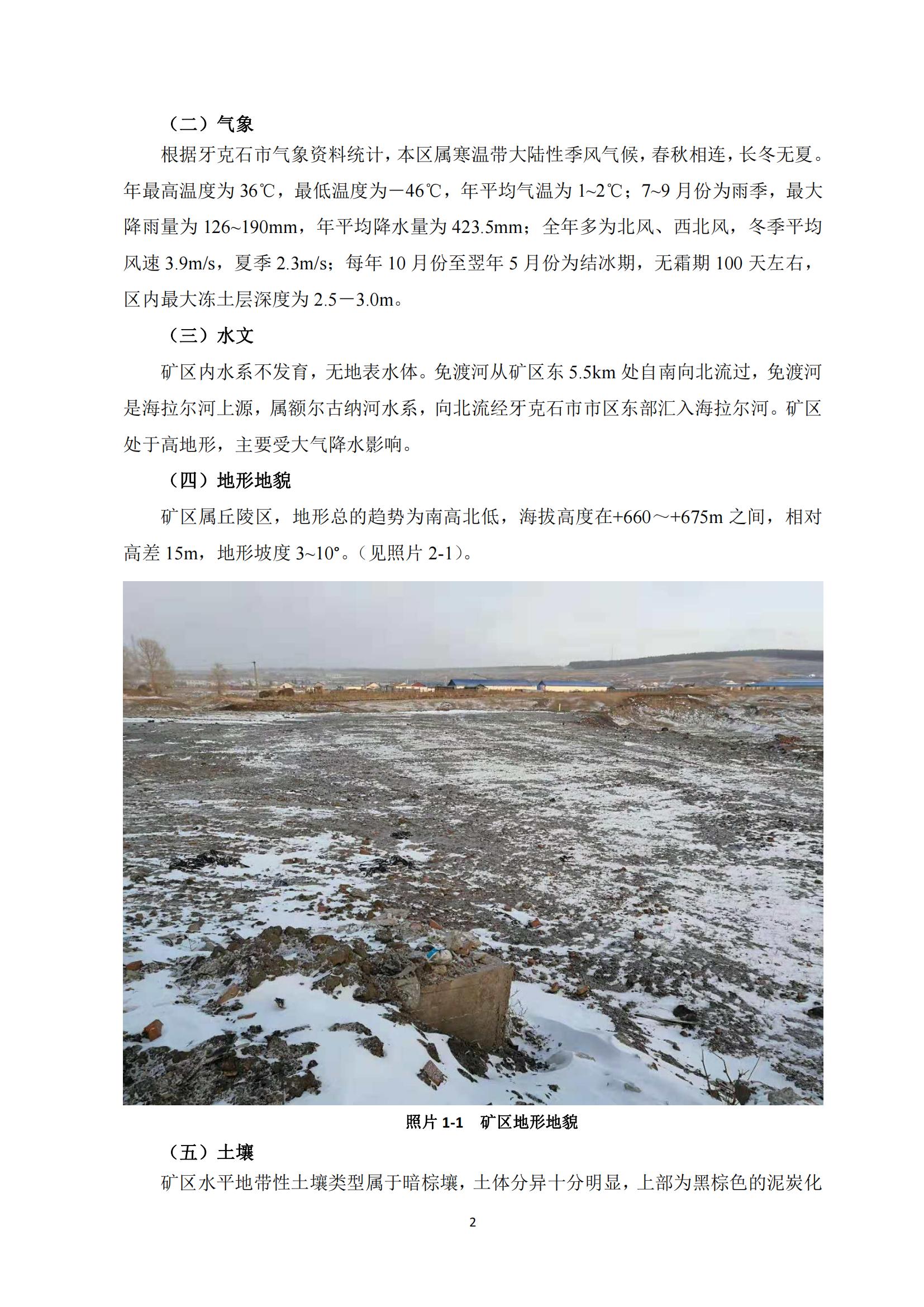 （二）气象

根据牙克石市气象资料统计，本区属寒温带大陆性季风气候，春秋相连，长冬无夏。年最高温度为 36℃，最低温度为－46℃，年平均气温为 1~2℃；7~9 月份为雨季，最大降雨量为 126~190mm，年平均降水量为 423.5mm；全年多为北风、西北风，冬季平均风速 3.9m/s，夏季 2.3m/s；每年 10 月份至翌年 5 月份为结冰期，无霜期 100 天左右，区内最大冻土层深度为 2.5－3.0m。

（三）水文

矿区内水系不发育，无地表水体。免渡河从矿区东 5.5km 处自南向北流过，免渡河是海拉尔河上源，属额尔古纳河水系，向北流经牙克石市市区东部汇入海拉尔河。矿区处于高地形，主要受大气降水影响。

（四）地形地貌

矿区属丘陵区，地形总的趋势为南高北低，海拔高度在+660～+675m 之间，相对高差 15m，地形坡度 3~10°。（见照片 2-1）。

照片 1-1 矿区地形地貌

（五）土壤

矿区水平地带性土壤类型属于暗棕壤，土体分异十分明显，上部为黑棕色的泥炭化

2